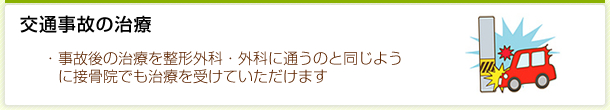 交通事故の治療

・事故後の治療を整形外科・外科に通うのと同じように接骨院でも治療を受けていただけます